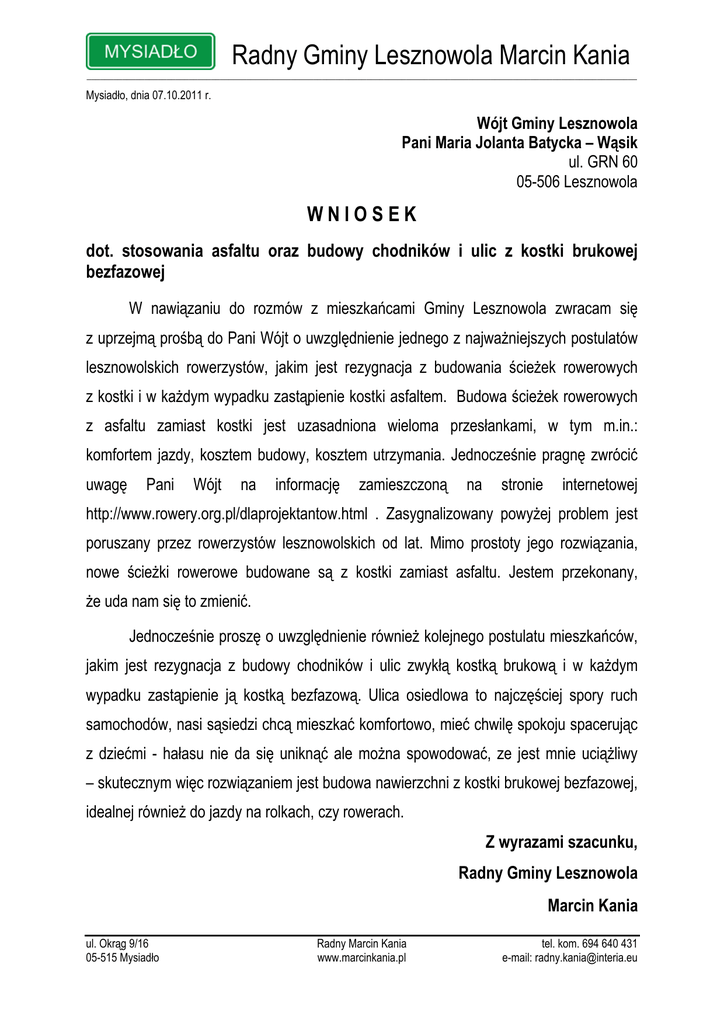 MYSIADŁO Radny Gminy Lesznowola Marcin Kania

Mysiadło, dnia 07.10.2011 r.

Wójt Gminy Lesznowola
Pani Maria Jolanta Batycka – Wąsik
ul. GRN 60
05-506 Lesznowola

W N I O S E K

dot. stosowania asfaltu oraz budowy chodników i ulic z kostki brukowej bezfazowej

W nawiązaniu do rozmów z mieszkańcami Gminy Lesznowola zwracam się z uprzejmą prośbą do Pani Wójt o uwzględnienie jednego z najważniejszych postulatów lesznowolskich rowerzystów, jakim jest rezygnacja z budowania ścieżek rowerowych z kostki i w każdym wypadku zastąpienie kostki asfaltem. Budowa ścieżek rowerowych z asfaltu zamiast kostki jest uzasadniona wieloma przesłankami, w tym m.in.: komfortem jazdy, kosztem budowy, kosztem utrzymania. Jednocześnie pragnę zwrócić uwagę Pani Wójt na informację zamieszczoną na stronie internetowej http://www.rowery.org.pl/dlaprojektantow.html . Zasygnalizowany powyżej problem jest poruszany przez rowerzystów lesznowolskich od lat. Mimo prostoty jego rozwiązania, nowe ścieżki rowerowe budowane są z kostki zamiast asfaltu. Jestem przekonany, że uda nam się to zmienić.

Jednocześnie proszę o uwzględnienie również kolejnego postulatu mieszkańców, jakim jest rezygnacja z budowy chodników i ulic zwykłą kostką brukową i w każdym wypadku zastąpienie ją kostką bezfazową. Ulica osiedlowa to najczęściej spory ruch samochodów, nasi sąsiedzi chcą mieszkać komfortowo, mieć chwilę spokoju spacerując z dziećmi - hałasu nie da się uniknąć ale można spowodować, ze jest mnie uciążliwy – skutecznym więc rozwiązaniem jest budowa nawierzchni z kostki brukowej bezfazowej, idealnej również do jazdy na rolkach, czy rowerach.

Z wyrazami szacunku,
Radny Gminy Lesznowola
Marcin Kania

ul. Okrąg 9/16
05-515 Mysiadło

Radny Marcin Kania
www.marcinkania.pl

tel. kom. 694 640 431
e-mail: radny.kania@interia.eu